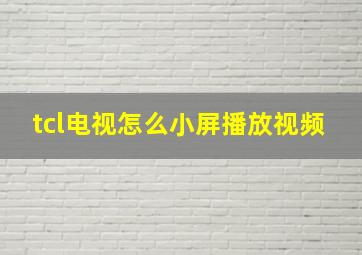 tcl电视怎么小屏播放视频